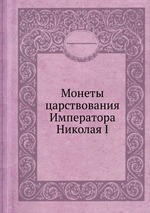 Монеты царствования Императора Николая I